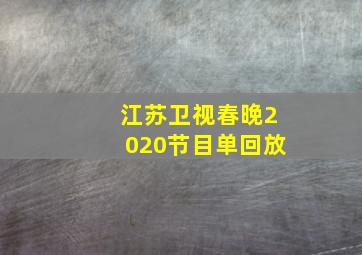 江苏卫视春晚2020节目单回放